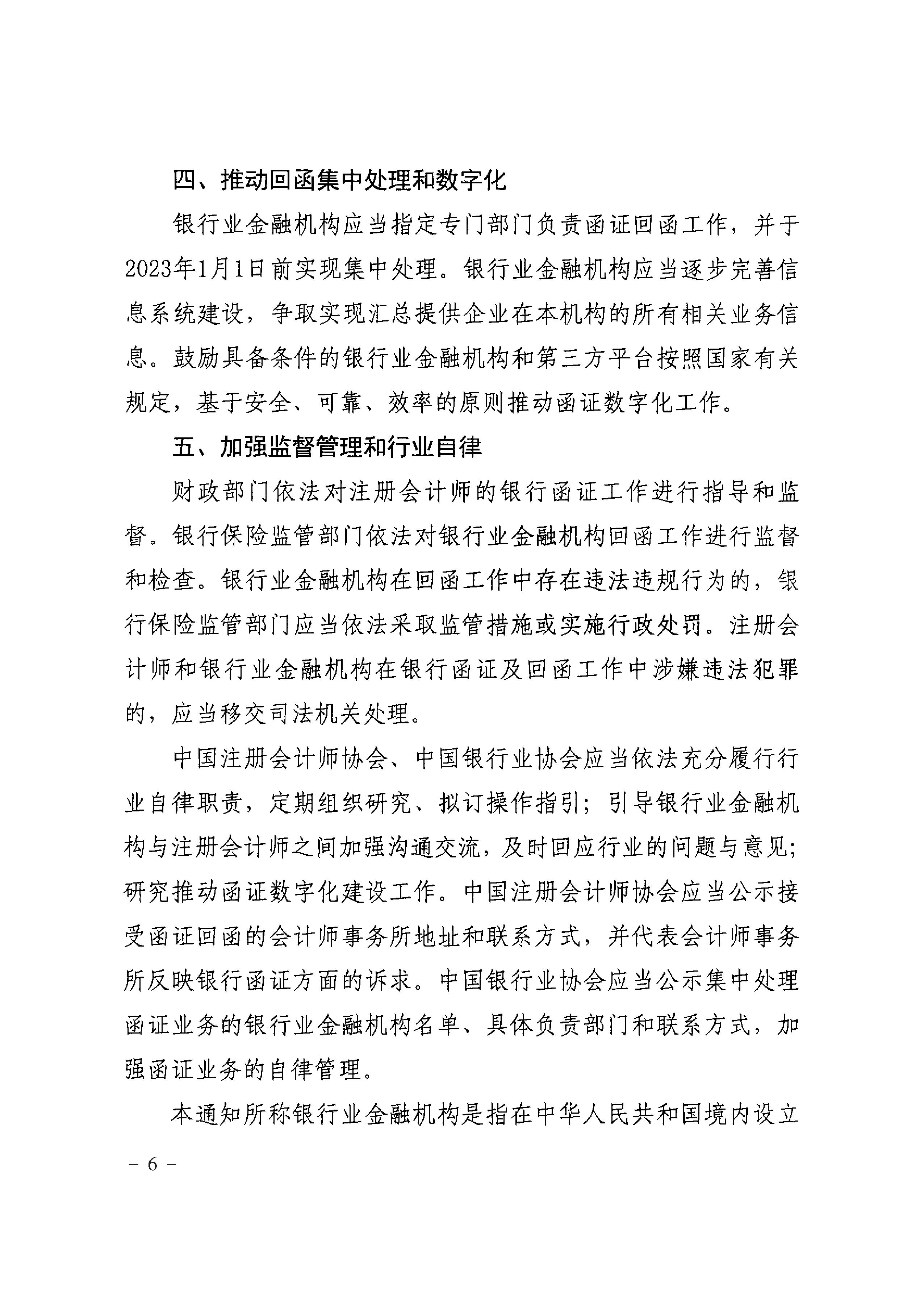 四、推动回函集中处理和数字化

银行业金融机构应当指定专门部门负责函证回函工作，并于2023年1月1日前实现集中处理。银行业金融机构应当逐步完善信息系统建设，争取实现汇总提供企业在本机构的所有相关业务信息。鼓励具备条件的银行业金融机构和第三方平台按照国家有关规定，基于安全、可靠、效率的原则推动函证数字化工作。

五、加强监督管理和行业自律

财政部门依法对注册会计师的银行函证工作进行指导和监督。银行保险监管部门依法对银行业金融机构回函工作进行监督和检查。银行业金融机构在回函工作中存在违法违规行为的，银行保险监管部门应当依法采取监管措施或实施行政处罚。注册会计师和银行业金融机构在银行函证及回函工作中涉嫌违法犯罪的，应当移交司法机关处理。

中国注册会计师协会、中国银行业协会应当依法充分履行行业自律职责，定期组织研究、拟订操作指引；引导银行业金融机构与注册会计师之间加强沟通交流，及时回应行业的问题与意见；研究推动函证数字化建设工作。中国注册会计师协会应当公示接受函证回函的会计师事务所地址和联系方式，并代表会计师事务所反映银行函证方面的诉求。中国银行业协会应当公示集中处理函证业务的银行业金融机构名单、具体负责部门和联系方式，加强函证业务的自律管理。

本通知所称银行业金融机构是指在中华人民共和国境内设立

－ 6 －